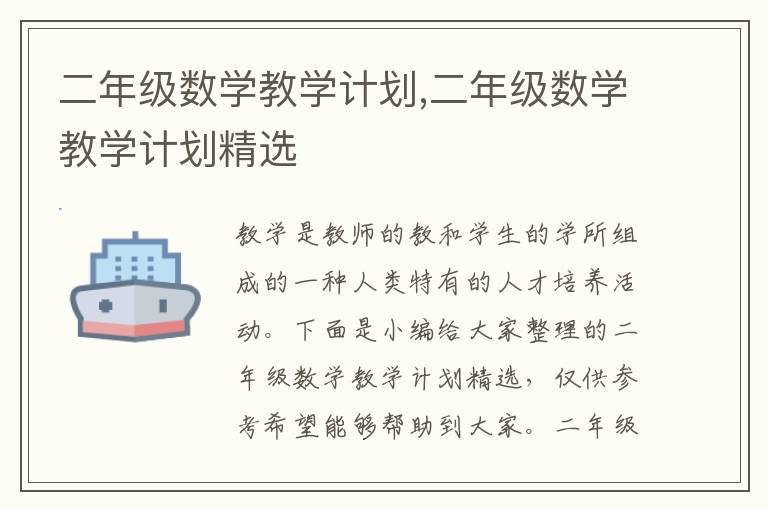 二年级数学教学计划,二年级数学教学计划精选

教学是教师的教和学生的学所组成的一种人类特有的人才培养活动。下面是小编给大家整理的二年级数学教学计划精选，仅供参考希望能够帮助到大家。二年级